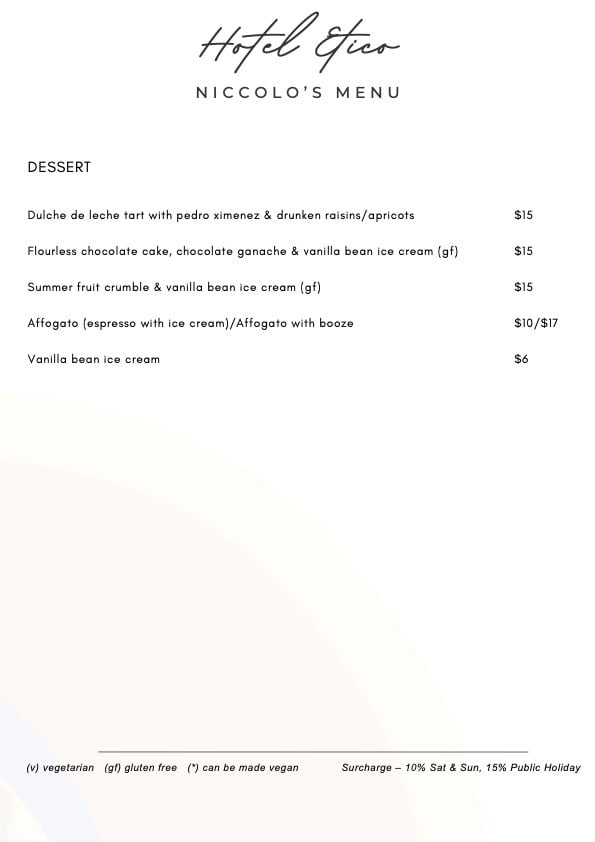 Hotel Etico

NICCOLO'S MENU

DESSERT

Dulche de leche tart with pedro ximenez & drunken raisins/apricots $15

Flourless chocolate cake, chocolate ganache & vanilla bean ice cream (gf) $15

Summer fruit crumble & vanilla bean ice cream (gf) $15

Affogato (espresso with ice cream)/Affogato with booze $10/$17

Vanilla bean ice cream $6

(v) vegetarian (gf) gluten free (*) can be made vegan Surcharge – 10% Sat & Sun, 15% Public Holiday